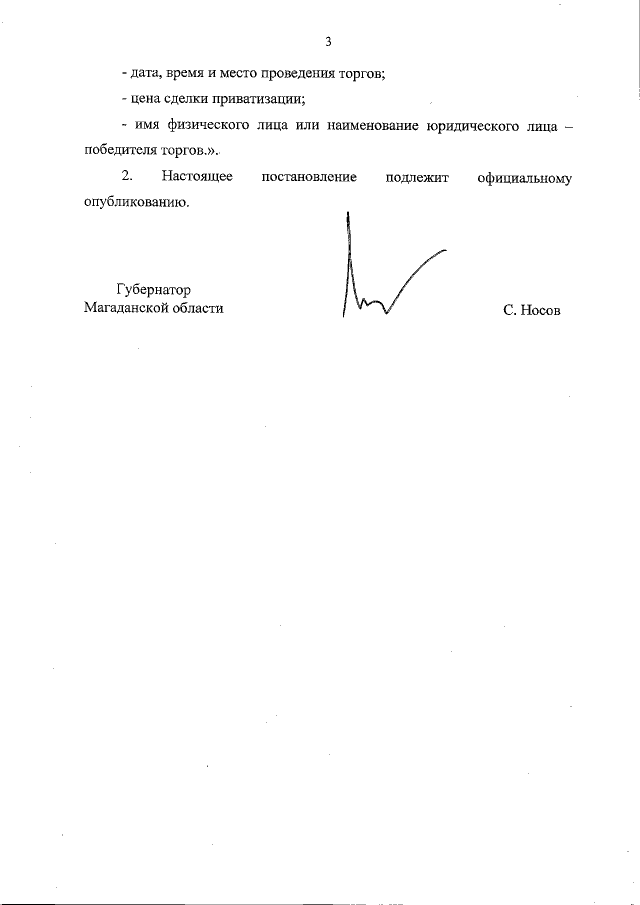 3

- дата, время и место проведения торгов;

- цена сделки приватизации;

- имя физического лица или наименование юридического лица – победителя торгов.».

2. Настоящее постановление подлежит официальному опубликованию.

Губернатор
Магаданской области

С. Носов